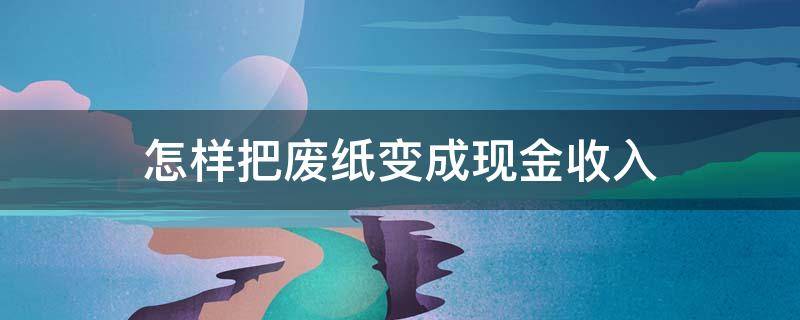 怎样把废纸变成现金收入